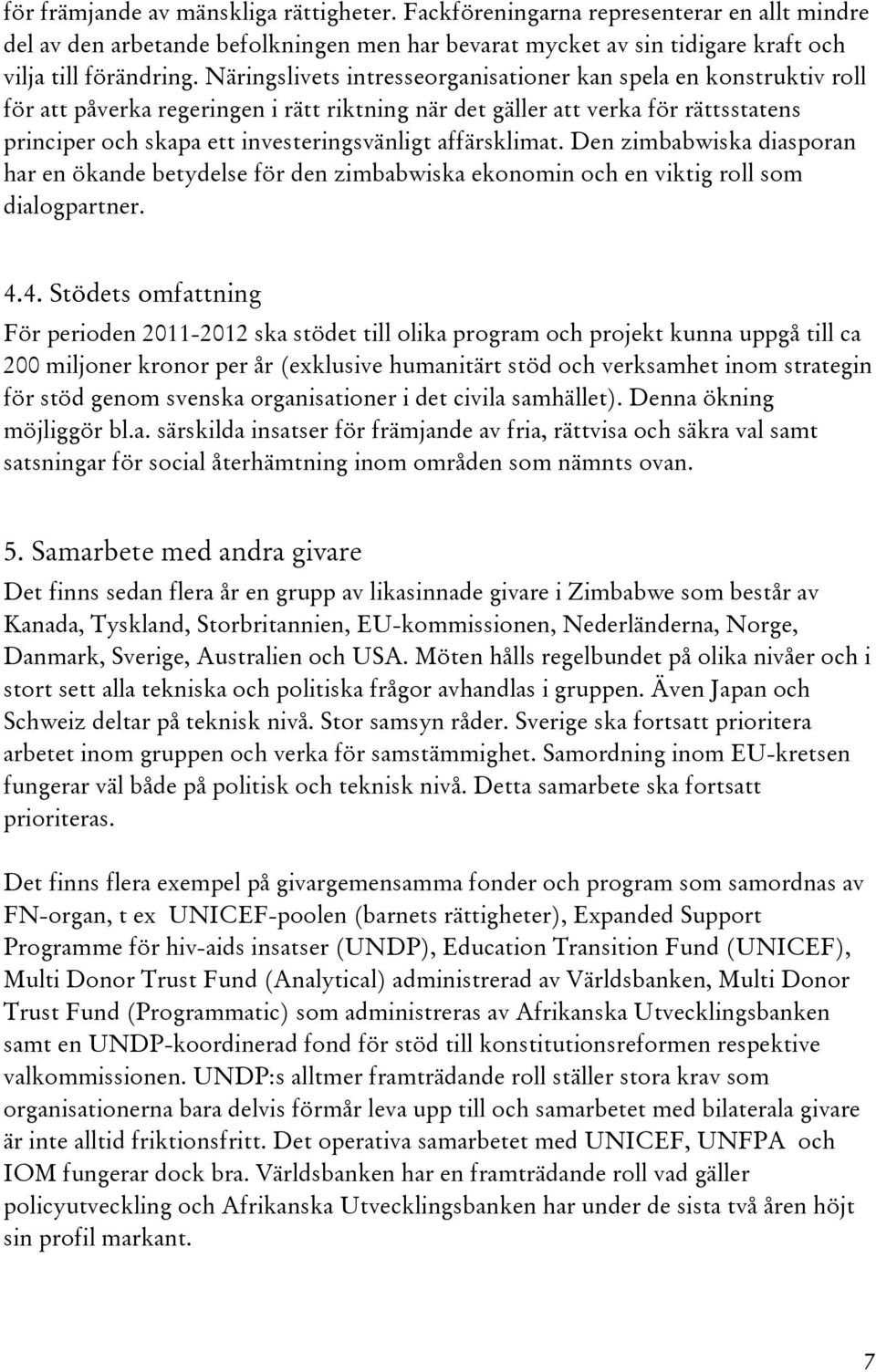 för främjande av mänskliga rättigheter. Fackföreningarna representerar en allt mindre del av den arbetande befolkningen men har bevarat mycket av sin tidigare kraft och vilja till förändring. Näringslivets intresseorganisationer kan spela en konstruktiv roll för att påverka regeringen i rätt riktning när det gäller att verka för rättsstatens principer och skapa ett investeringsvänligt affärsklimat. Den zimbabwiska diasporan har en ökande betydelse för den zimbabwiska ekonomin och en viktig roll som dialogpartner.

4.4. Stödets omfattning

För perioden 2011-2012 ska stödet till olika program och projekt kunna uppgå till ca 200 miljoner kronor per år (exklusive humanitärt stöd och verksamhet inom strategin för stöd genom svenska organisationer i det civila samhället). Denna ökning möjliggör bl.a. särskilda insatser för främjande av fria, rättvisa och säkra val samt satsningar för social återhämtning inom områden som nämnts ovan.

5. Samarbete med andra givare

Det finns sedan flera år en grupp av likasinnade givare i Zimbabwe som består av Kanada, Tyskland, Storbritannien, EU-kommissionen, Nederländerna, Norge, Danmark, Sverige, Australien och USA. Möten hålls regelbundet på olika nivåer och i stort sett alla tekniska och politiska frågor avhandlas i gruppen. Även Japan och Schweiz deltar på teknisk nivå. Stor samsyn råder. Sverige ska fortsatt prioritera arbetet inom gruppen och verka för samstämmighet. Samordning inom EU-kretsen fungerar väl både på politisk och teknisk nivå. Detta samarbete ska fortsatt prioriteras.

Det finns flera exempel på givargemensamma fonder och program som samordnas av FN-organ, t ex UNICEF-poolen (barnets rättigheter), Expanded Support Programme för hiv-aids insatser (UNDP), Education Transition Fund (UNICEF), Multi Donor Trust Fund (Analytical) administrerad av Världsbanken, Multi Donor Trust Fund (Programmatic) som administreras av Afrikanska Utvecklingsbanken samt en UNDP-koordinerad fond för stöd till konstitutionsreformen respektive valkommissionen. UNDP:s alltmer framträdande roll ställer stora krav som organisationerna bara delvis förmår leva upp till och samarbetet med bilaterala givare är inte alltid friktionsfritt. Det operativa samarbetet med UNICEF, UNFPA och IOM fungerar dock bra. Världsbanken har en framträdande roll vad gäller policyutveckling och Afrikanska Utvecklingsbanken har under de sista två åren höjt sin profil markant.

7